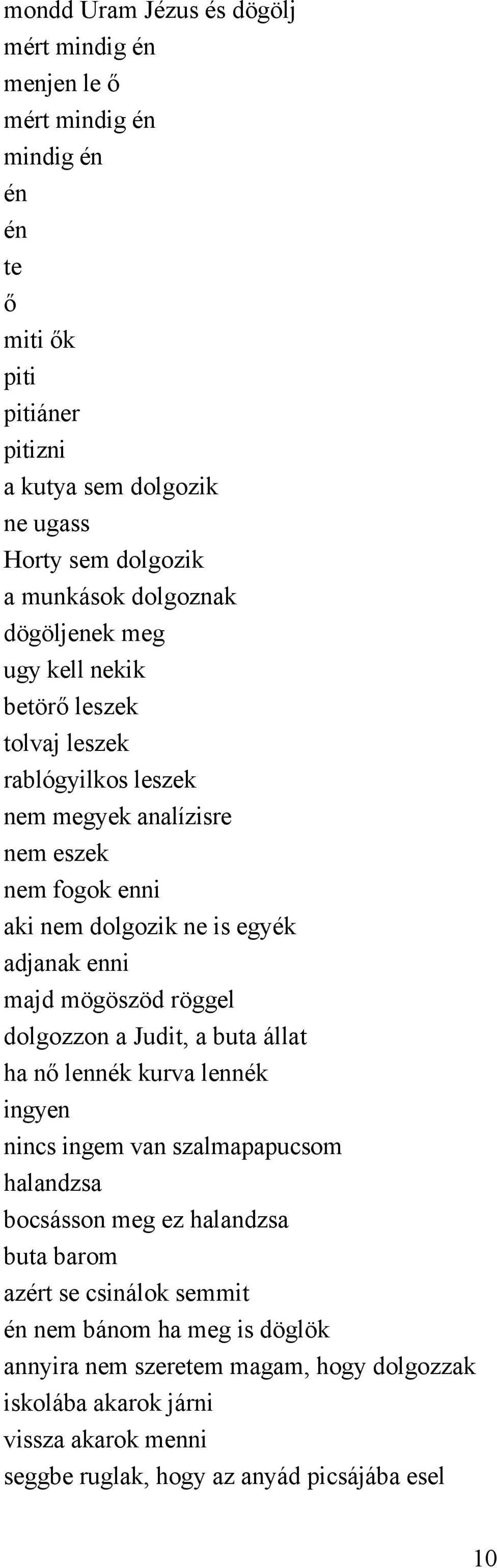 mondd Uram Jézus és dögölj
mért mindig én
menjen le ő
mért mindig én
mindig én
én
én
te
ő
miti ők
piti
pitiáner
pitizni
a kutya sem dolgozik
ne ugass
Horty sem dolgozik
a munkások dolgoznak
dögöljenek meg
ugy kell nekik
betörő leszek
tolvaj leszek
rablógyilkos leszek
nem megyek analízisre
nem eszek
nem fogok enni
aki nem dolgozik ne is egyék
adjanak enni
majd mögöszöd röggel
dolgozzon a Judit, a buta állat
ha nő lennék kurva lennék
ingyen
nincs ingem van szalmapapucsom
halandzsa
bocsásson meg ez halandzsa
buta barom
azért se csinálok semmit
én nem bánom ha meg is döglök
annyira nem szeretem magam, hogy dolgozzak
iskolába akarok járni
vissza akarok menni
seggbe ruglak, hogy az anyád picsájába esel

10